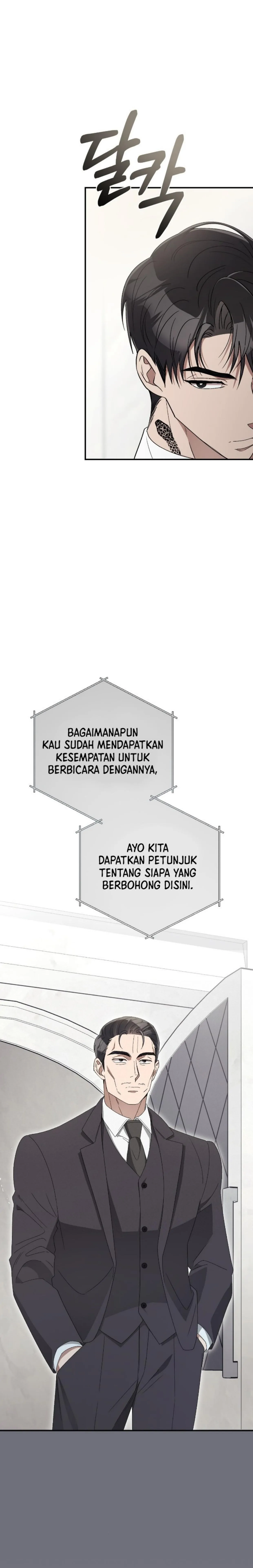 달칵

BAGAIMANAPUN KAU SUDAH MENDAPATKAN KESEMPATAN UNTUK BERBICARA DENGANNYA,

AYO KITA DAPATKAN PETUNJUK TENTANG SIAPA YANG BERBOHONG DISINI.